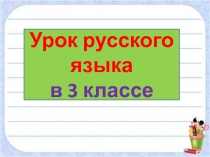 Урок русского языка
в 3 классе